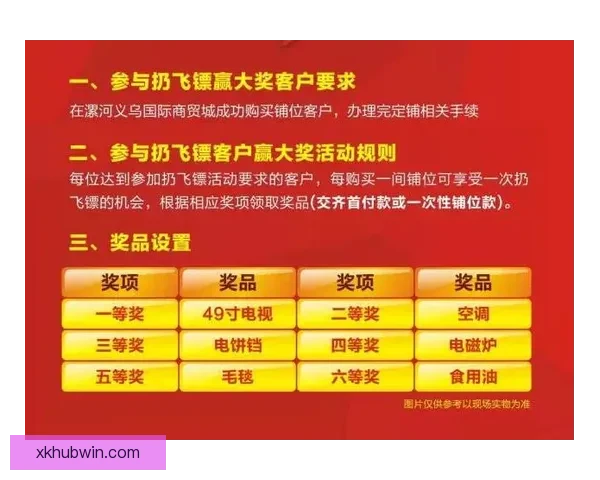 一、参与扔飞镖赢大奖客户要求

在漯河义乌国际商贸城成功购买铺位客户，办理完定铺相关手续

二、参与扔飞镖客户赢大奖活动规则

每位达到参加扔飞镖活动要求的客户，每购买一间铺位可享受一次扔飞镖的机会，根据相应奖项领取奖品(交齐首付款或一次性铺位款)。

三、奖品设置

| 奖项 | 奖品 | 奖项 | 奖品 |
|---|---|---|---|
| 一等奖 | 49寸电视 | 二等奖 | 空调 |
| 三等奖 | 电饼铛 | 四等奖 | 电磁炉 |
| 五等奖 | 毛毯 | 六等奖 | 食用油 |

图片仅供参考以现场实物为准

xkhubwin.com